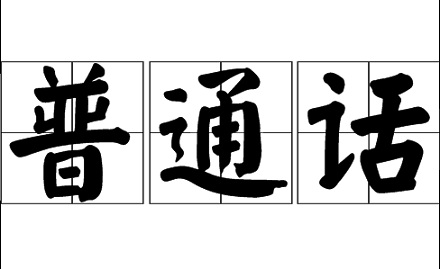 普通话